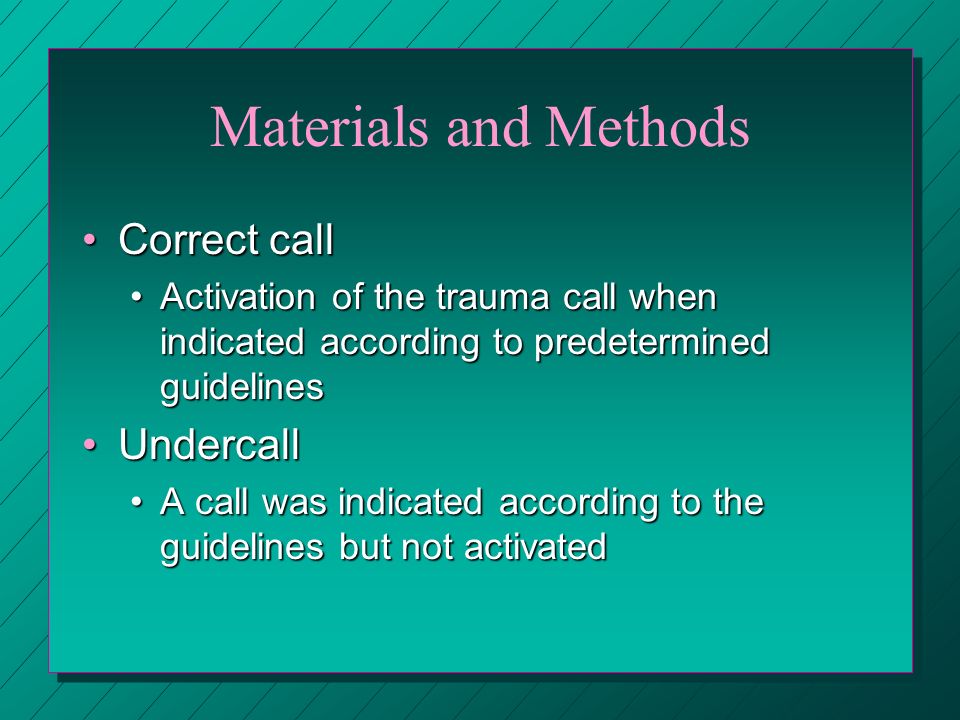 Materials and Methods

• Correct call
  • Activation of the trauma call when indicated according to predetermined guidelines
• Undercall
  • A call was indicated according to the guidelines but not activated